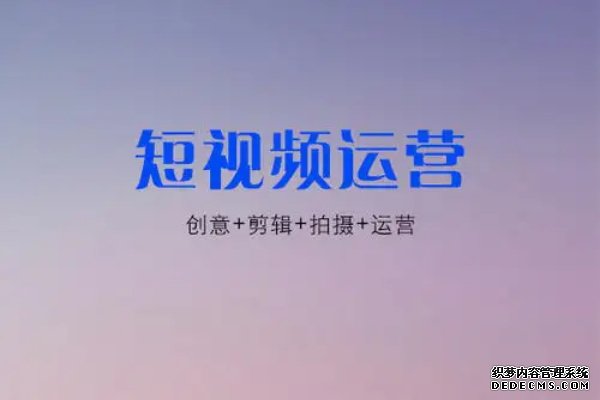 短视频运营

创意+剪辑+拍摄+运营

织梦内容管理系统
DEDECMS.COM